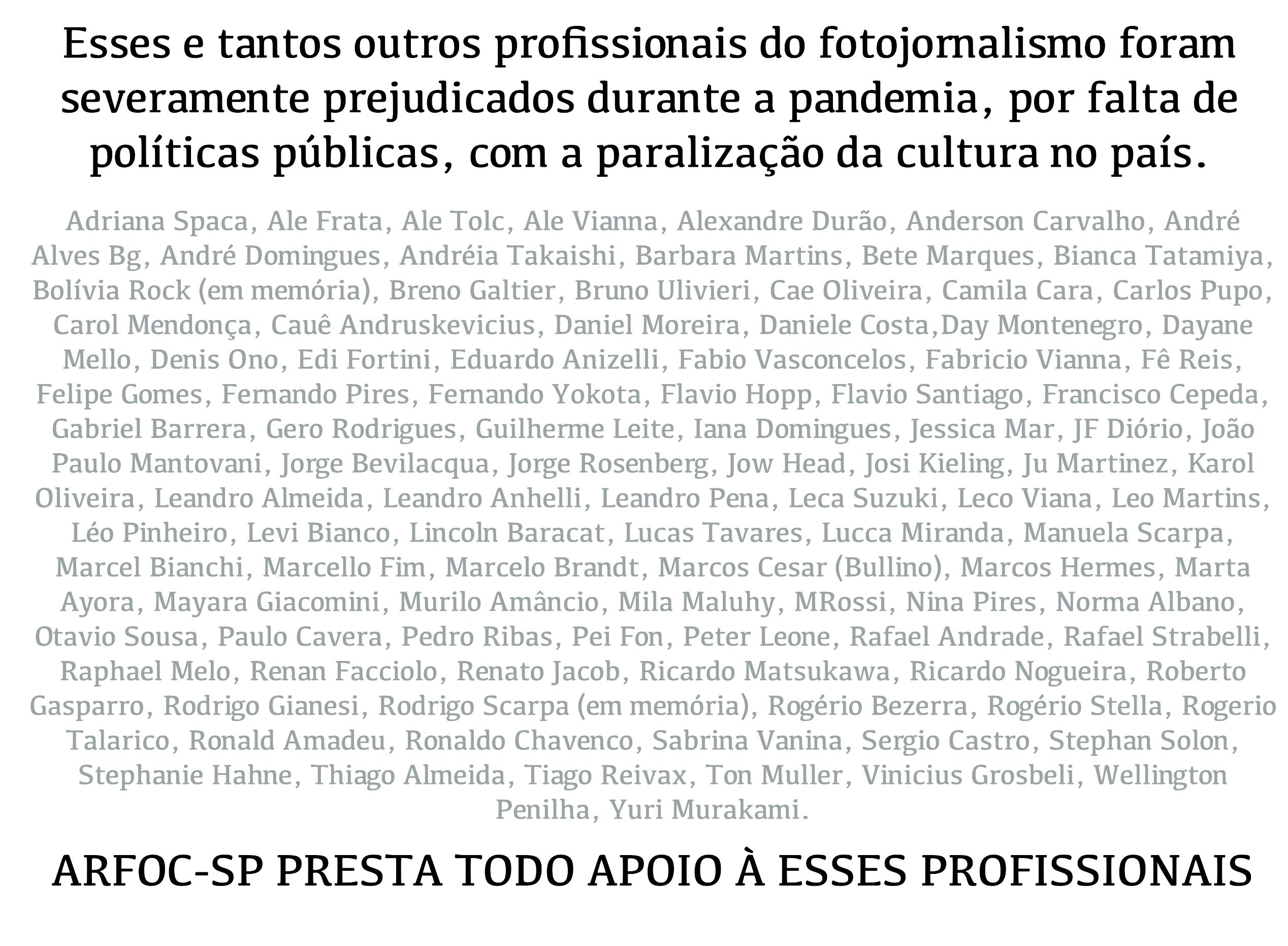 Esses e tantos outros profissionais do fotojornalismo foram severamente prejudicados durante a pandemia, por falta de políticas públicas, com a paralização da cultura no país.

Adriana Spaca, Ale Frata, Ale Tolc, Ale Vianna, Alexandre Durão, Anderson Carvalho, André Alves Bg, André Domingues, Andréia Takaishi, Barbara Martins, Bete Marques, Bianca Tatamiya, Bolívia Rock (em memória), Breno Galtier, Bruno Ulivieri, Cae Oliveira, Camila Cara, Carlos Pupo, Carol Mendonça, Cauê Andruskevicius, Daniel Moreira, Daniele Costa,Day Montenegro, Dayane Mello, Denis Ono, Edi Fortini, Eduardo Anizelli, Fabio Vasconcelos, Fabricio Vianna, Fê Reis, Felipe Gomes, Fernando Pires, Fernando Yokota, Flavio Hopp, Flavio Santiago, Francisco Cepeda, Gabriel Barrera, Gero Rodrigues, Guilherme Leite, Iana Domingues, Jessica Mar, JF Diório, João Paulo Mantovani, Jorge Bevilacqua, Jorge Rosenberg, Jow Head, Josi Kieling, Ju Martinez, Karol Oliveira, Leandro Almeida, Leandro Anhelli, Leandro Pena, Leca Suzuki, Leco Viana, Leo Martins, Léo Pinheiro, Levi Bianco, Lincoln Baracat, Lucas Tavares, Lucca Miranda, Manuela Scarpa, Marcel Bianchi, Marcello Fim, Marcelo Brandt, Marcos Cesar (Bullino), Marcos Hermes, Marta Ayora, Mayara Giacomini, Murilo Amâncio, Mila Maluhy, MRossi, Nina Pires, Norma Albano, Otavio Sousa, Paulo Cavera, Pedro Ribas, Pei Fon, Peter Leone, Rafael Andrade, Rafael Strabelli, Raphael Melo, Renan Facciolo, Renato Jacob, Ricardo Matsukawa, Ricardo Nogueira, Roberto Gasparro, Rodrigo Gianesi, Rodrigo Scarpa (em memória), Rogério Bezerra, Rogério Stella, Rogerio Talarico, Ronald Amadeu, Ronaldo Chavenco, Sabrina Vanina, Sergio Castro, Stephan Solon, Stephanie Hahne, Thiago Almeida, Tiago Reivax, Ton Muller, Vinicius Grosbeli, Wellington Penilha, Yuri Murakami.

ARFOC-SP PRESTA TODO APOIO À ESSES PROFISSIONAIS